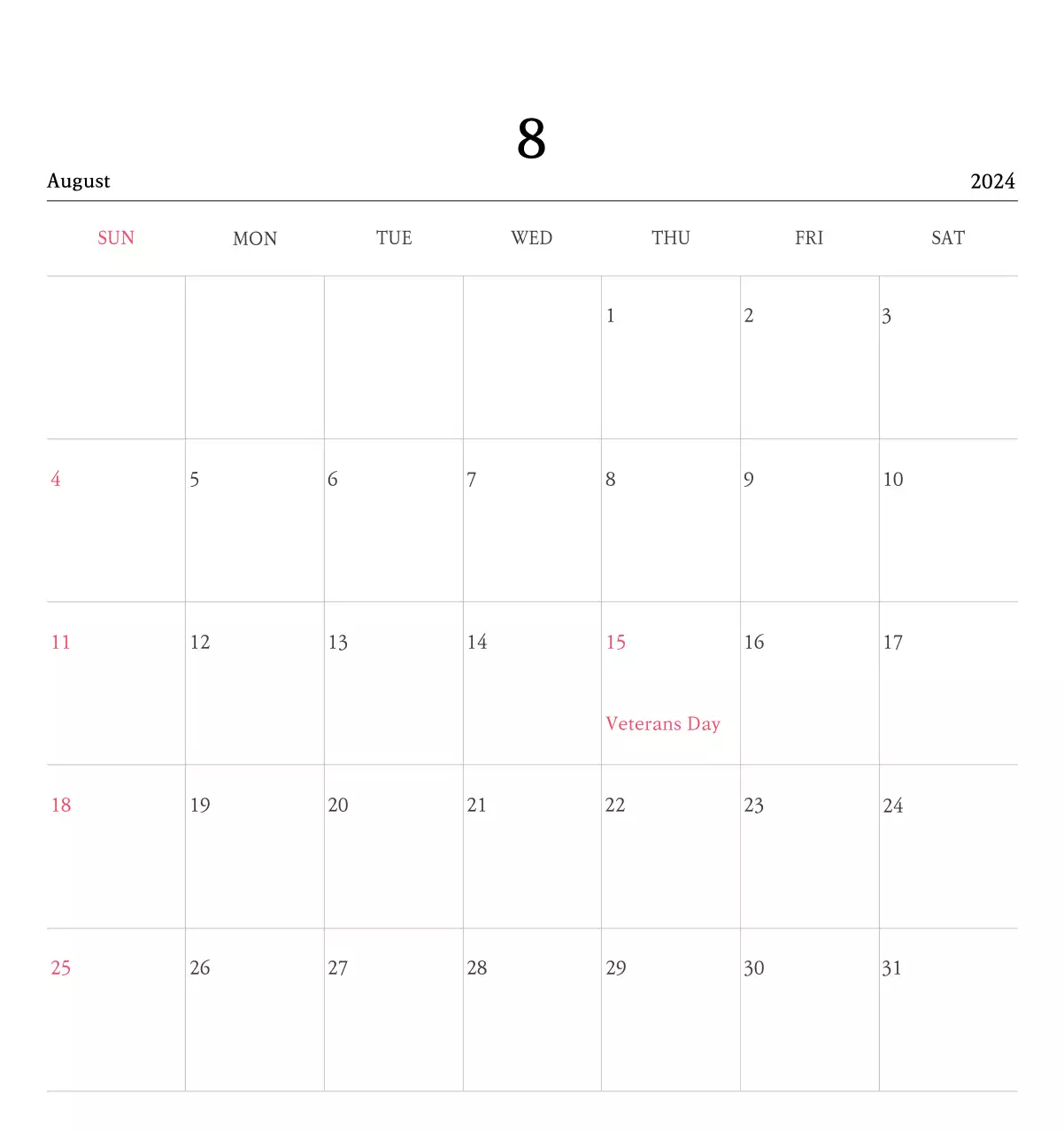 8

August

2024

| SUN | MON | TUE | WED | THU | FRI | SAT |
|---|---|---|---|---|---|---|
| | | | | 1 | 2 | 3 |
| 4 | 5 | 6 | 7 | 8 | 9 | 10 |
| 11 | 12 | 13 | 14 | 15 Veterans Day | 16 | 17 |
| 18 | 19 | 20 | 21 | 22 | 23 | 24 |
| 25 | 26 | 27 | 28 | 29 | 30 | 31 |